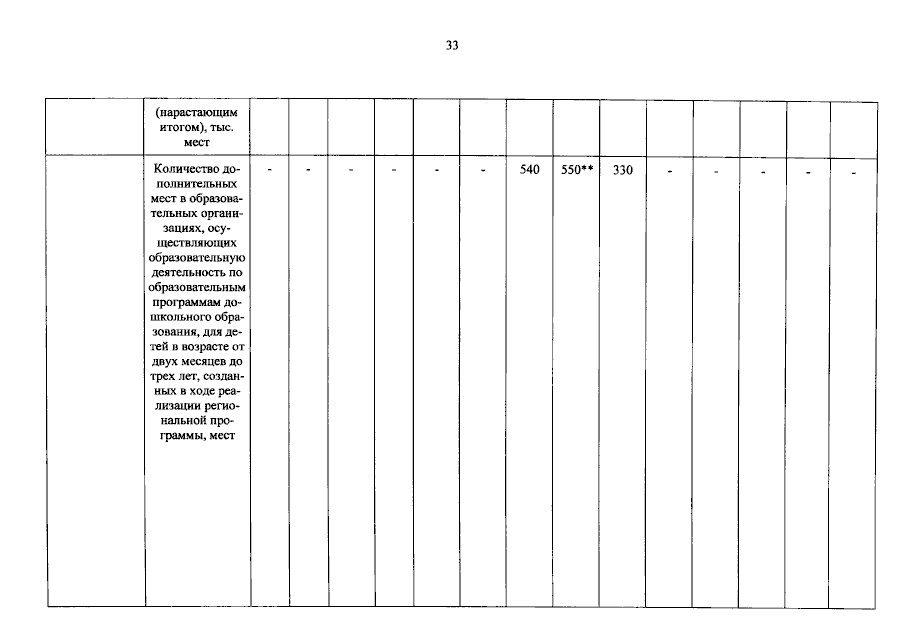 33

|  | (нарастающим итогом), тыс. мест |  |  |  |  |  |  |  |  |  |  |  |  |  |  |
|---|---|---|---|---|---|---|---|---|---|---|---|---|---|---|---|
|  | Количество дополнительных мест в образовательных организациях, осуществляющих образовательную деятельность по образовательным программам дошкольного образования, для детей в возрасте от двух месяцев до трех лет, созданных в ходе реализации региональной программы, мест | - | - | - | - | - | - | 540 | 550** | 330 | - | - | - | - | - |